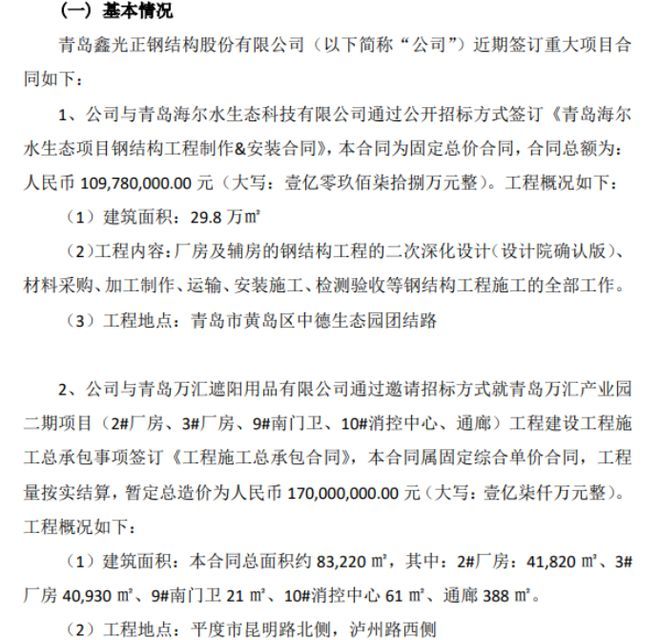 （一）基本情况

青岛鑫光正钢结构股份有限公司（以下简称“公司”）近期签订重大项目合同如下：

1、公司与青岛海尔水生态科技有限公司通过公开招标方式签订《青岛海尔水生态项目钢结构工程制作&安装合同》，本合同为固定总价合同，合同总额为：人民币 109,780,000.00 元（大写：壹亿零玖佰柒拾捌万元整）。工程概况如下：

（1）建筑面积：29.8 万㎡

（2）工程内容：厂房及辅房的钢结构工程的二次深化设计（设计院确认版）、材料采购、加工制作、运输、安装施工、检测验收等钢结构工程施工的全部工作。

（3）工程地点：青岛市黄岛区中德生态园团结路

2、公司与青岛万汇遮阳用品有限公司通过邀请招标方式就青岛万汇产业园二期项目（2#厂房、3#厂房、9#南门卫、10#消控中心、通廊）工程建设工程施工总承包事项签订《工程施工总承包合同》，本合同属固定综合单价合同，工程量按实结算，暂定总造价为人民币 170,000,000.00 元（大写：壹亿柒仟万元整）。工程概况如下：

（1）建筑面积：本合同总面积约 83,220 ㎡，其中：2#厂房：41,820 ㎡、3#厂房 40,930 ㎡、9#南门卫 21 ㎡、10#消控中心 61 ㎡、通廊 388 ㎡。

（2）工程地点：平度市昆明路北侧，泸州路西侧